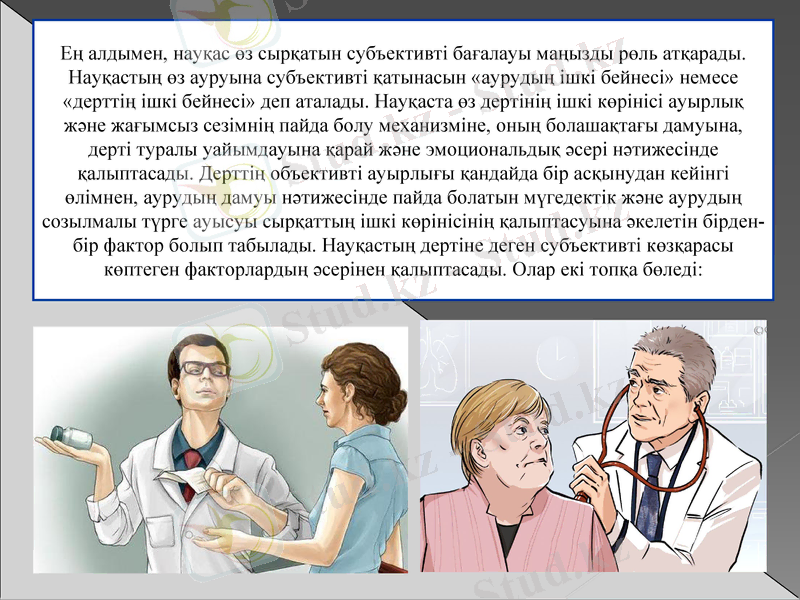 Ең алдымен, науқас өз сырқатын субъективті бағалауы маңызды рөль атқарады. Науқастың өз ауруына субъективті қатынасын «аурудың ішкі бейнесі» немесе «дерттің ішкі бейнесі» деп аталады. Науқаста өз дертінің ішкі көрінісі ауырлық және жағымсыз сезімнің пайда болу механизміне, оның болашақтағы дамуына, дерті туралы уайымдауына қарай және эмоциональдық әсері нәтижесінде қалыптасады. Дерттің объективті ауырлығы қандайда бір асқынудан кейінгі өлімнен, аурудың дамуы нәтижесінде пайда болатын мүгедектік және аурудың созылмалы түрге ауысуы сырқаттың ішкі көрінісінің қалыптасуына әкелетін бірден-бір фактор болып табылады. Науқастың дертіне деген субъективті көзқарасы көптеген факторлардың әсерінен қалыптасады. Олар екі топқа бөледі:

Stud.kz